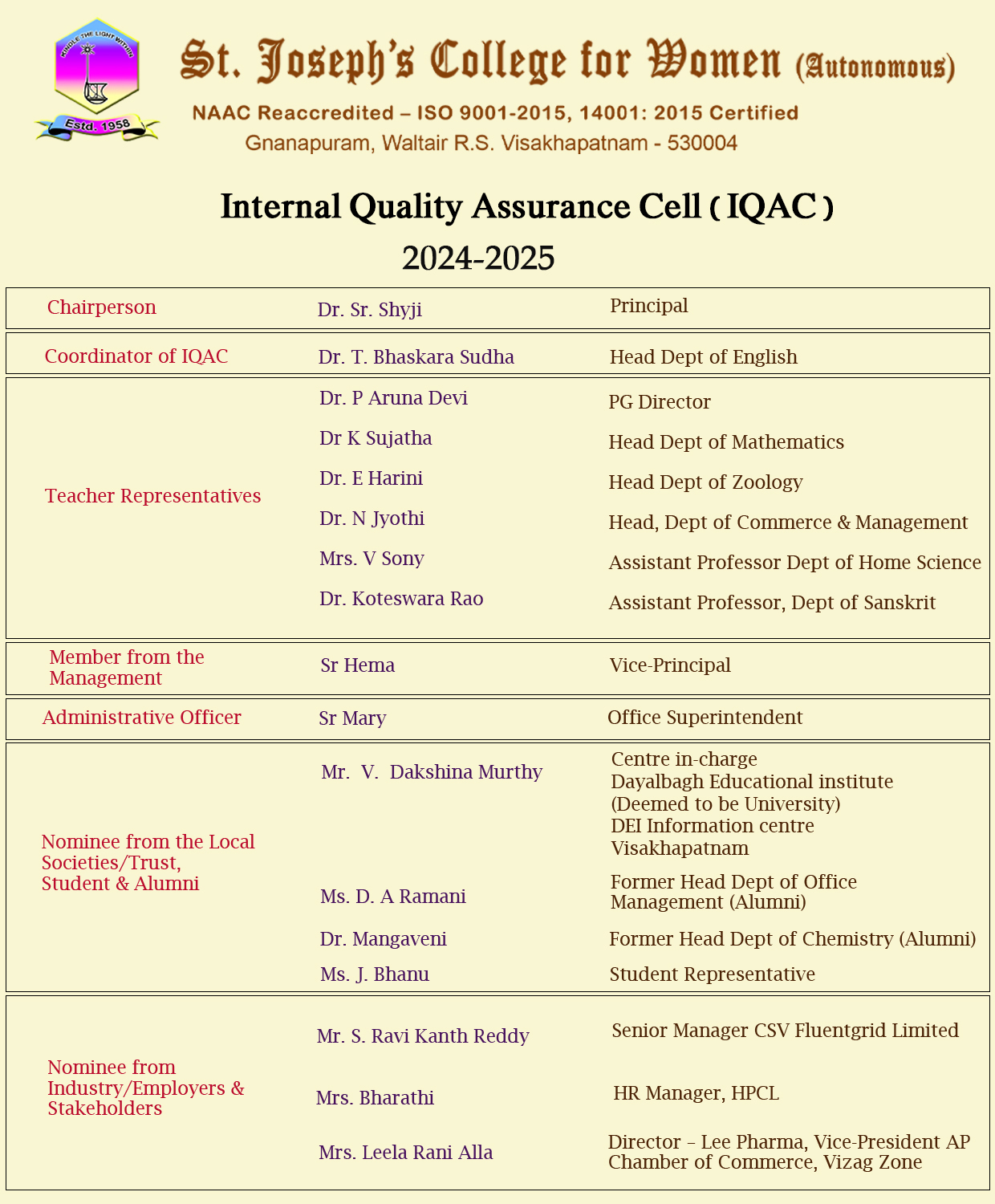 KINDLE THE LIGHT WITHIN
Estd. 1958

St. Joseph's College for Women (Autonomous)
NAAC Reaccredited – ISO 9001-2015, 14001: 2015 Certified
Gnanapuram, Waltair R.S. Visakhapatnam - 530004

Internal Quality Assurance Cell ( IQAC )
2024-2025

| | | |
|---|---|---|
| Chairperson | Dr. Sr. Shyji | Principal |
| Coordinator of IQAC | Dr. T. Bhaskara Sudha | Head Dept of English |
| Teacher Representatives | Dr. P Aruna Devi | PG Director |
| | Dr K Sujatha | Head Dept of Mathematics |
| | Dr. E Harini | Head Dept of Zoology |
| | Dr. N Jyothi | Head, Dept of Commerce & Management |
| | Mrs. V Sony | Assistant Professor Dept of Home Science |
| | Dr. Koteswara Rao | Assistant Professor, Dept of Sanskrit |
| Member from the Management | Sr Hema | Vice-Principal |
| Administrative Officer | Sr Mary | Office Superintendent |
| Nominee from the Local Societies/Trust, Student & Alumni | Mr. V. Dakshina Murthy | Centre in-charge Dayalbagh Educational institute (Deemed to be University) DEI Information centre Visakhapatnam |
| | Ms. D. A Ramani | Former Head Dept of Office Management (Alumni) |
| | Dr. Mangaveni | Former Head Dept of Chemistry (Alumni) |
| | Ms. J. Bhanu | Student Representative |
| Nominee from Industry/Employers & Stakeholders | Mr. S. Ravi Kanth Reddy | Senior Manager CSV Fluentgrid Limited |
| | Mrs. Bharathi | HR Manager, HPCL |
| | Mrs. Leela Rani Alla | Director – Lee Pharma, Vice-President AP Chamber of Commerce, Vizag Zone |